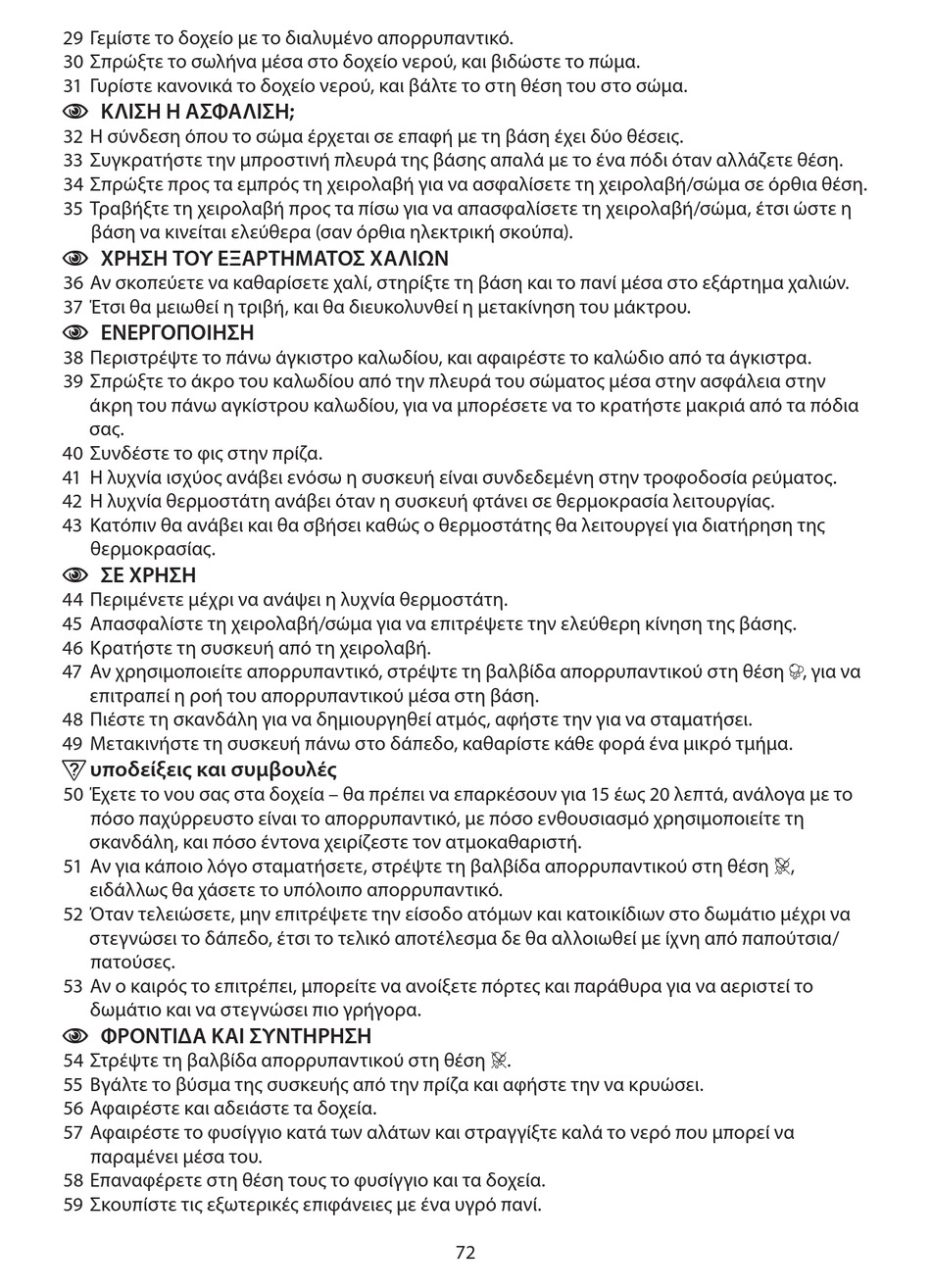 29 Γεμίστε το δοχείο με το διαλυμένο απορρυπαντικό.
30 Σπρώξτε το σωλήνα μέσα στο δοχείο νερού, και βιδώστε το πώμα.
31 Γυρίστε κανονικά το δοχείο νερού, και βάλτε το στη θέση του στο σώμα.

ΚΛΙΣΗ Η ΑΣΦΑΛΙΣΗ;
32 Η σύνδεση όπου το σώμα έρχεται σε επαφή με τη βάση έχει δύο θέσεις.
33 Συγκρατήστε την μπροστινή πλευρά της βάσης απαλά με το ένα πόδι όταν αλλάζετε θέση.
34 Σπρώξτε προς τα εμπρός τη χειρολαβή για να ασφαλίσετε τη χειρολαβή/σώμα σε όρθια θέση.
35 Τραβήξτε τη χειρολαβή προς τα πίσω για να απασφαλίσετε τη χειρολαβή/σώμα, έτσι ώστε η βάση να κινείται ελεύθερα (σαν όρθια ηλεκτρική σκούπα).

ΧΡΗΣΗ ΤΟΥ ΕΞΑΡΤΗΜΑΤΟΣ ΧΑΛΙΩΝ
36 Αν σκοπεύετε να καθαρίσετε χαλί, στηρίξτε τη βάση και το πανί μέσα στο εξάρτημα χαλιών.
37 Έτσι θα μειωθεί η τριβή, και θα διευκολυνθεί η μετακίνηση του μάκτρου.

ΕΝΕΡΓΟΠΟΙΗΣΗ
38 Περιστρέψτε το πάνω άγκιστρο καλωδίου, και αφαιρέστε το καλώδιο από τα άγκιστρα.
39 Σπρώξτε το άκρο του καλωδίου από την πλευρά του σώματος μέσα στην ασφάλεια στην άκρη του πάνω αγκίστρου καλωδίου, για να μπορέσετε να το κρατήστε μακριά από τα πόδια σας.
40 Συνδέστε το φις στην πρίζα.
41 Η λυχνία ισχύος ανάβει ενόσω η συσκευή είναι συνδεδεμένη στην τροφοδοσία ρεύματος.
42 Η λυχνία θερμοστάτη ανάβει όταν η συσκευή φτάνει σε θερμοκρασία λειτουργίας.
43 Κατόπιν θα ανάβει και θα σβήσει καθώς ο θερμοστάτης θα λειτουργεί για διατήρηση της θερμοκρασίας.

ΣΕ ΧΡΗΣΗ
44 Περιμένετε μέχρι να ανάψει η λυχνία θερμοστάτη.
45 Απασφαλίστε τη χειρολαβή/σώμα για να επιτρέψετε την ελεύθερη κίνηση της βάσης.
46 Κρατήστε τη συσκευή από τη χειρολαβή.
47 Αν χρησιμοποιείτε απορρυπαντικό, στρέψτε τη βαλβίδα απορρυπαντικού στη θέση , για να επιτραπεί η ροή του απορρυπαντικού μέσα στη βάση.
48 Πιέστε τη σκανδάλη για να δημιουργηθεί ατμός, αφήστε την για να σταματήσει.
49 Μετακινήστε τη συσκευή πάνω στο δάπεδο, καθαρίστε κάθε φορά ένα μικρό τμήμα.

υποδείξεις και συμβουλές
50 Έχετε το νου σας στα δοχεία – θα πρέπει να επαρκέσουν για 15 έως 20 λεπτά, ανάλογα με το πόσο παχύρρευστο είναι το απορρυπαντικό, με πόσο ενθουσιασμό χρησιμοποιείτε τη σκανδάλη, και πόσο έντονα χειρίζεστε τον ατμοκαθαριστή.
51 Αν για κάποιο λόγο σταματήσετε, στρέψτε τη βαλβίδα απορρυπαντικού στη θέση , ειδάλλως θα χάσετε το υπόλοιπο απορρυπαντικό.
52 Όταν τελειώσετε, μην επιτρέψετε την είσοδο ατόμων και κατοικίδιων στο δωμάτιο μέχρι να στεγνώσει το δάπεδο, έτσι το τελικό αποτέλεσμα δε θα αλλοιωθεί με ίχνη από παπούτσια/πατούσες.
53 Αν ο καιρός το επιτρέπει, μπορείτε να ανοίξετε πόρτες και παράθυρα για να αεριστεί το δωμάτιο και να στεγνώσει πιο γρήγορα.

ΦΡΟΝΤΙΔΑ ΚΑΙ ΣΥΝΤΗΡΗΣΗ
54 Στρέψτε τη βαλβίδα απορρυπαντικού στη θέση .
55 Βγάλτε το βύσμα της συσκευής από την πρίζα και αφήστε την να κρυώσει.
56 Αφαιρέστε και αδειάστε τα δοχεία.
57 Αφαιρέστε το φυσίγγιο κατά των αλάτων και στραγγίξτε καλά το νερό που μπορεί να παραμένει μέσα του.
58 Επαναφέρετε στη θέση τους το φυσίγγιο και τα δοχεία.
59 Σκουπίστε τις εξωτερικές επιφάνειες με ένα υγρό πανί.

72